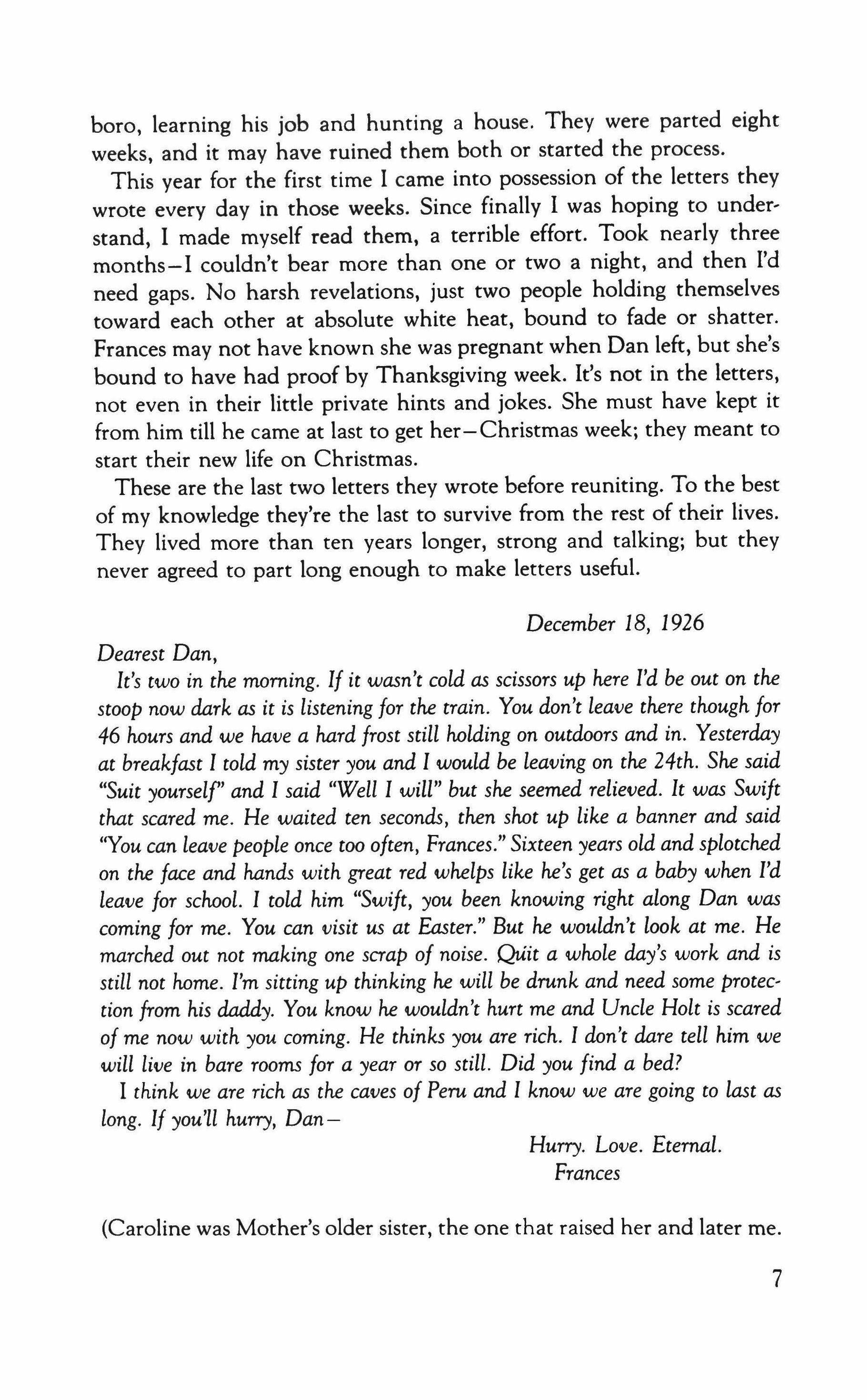 boro, learning his job and hunting a house. They were parted eight weeks, and it may have ruined them both or started the process.

This year for the first time I came into possession of the letters they wrote every day in those weeks. Since finally I was hoping to understand, I made myself read them, a terrible effort. Took nearly three months—I couldn't bear more than one or two a night, and then I'd need gaps. No harsh revelations, just two people holding themselves toward each other at absolute white heat, bound to fade or shatter. Frances may not have known she was pregnant when Dan left, but she's bound to have had proof by Thanksgiving week. It's not in the letters, not even in their little private hints and jokes. She must have kept it from him till he came at last to get her—Christmas week; they meant to start their new life on Christmas.

These are the last two letters they wrote before reuniting. To the best of my knowledge they're the last to survive from the rest of their lives. They lived more than ten years longer, strong and talking; but they never agreed to part long enough to make letters useful.

December 18, 1926

Dearest Dan,

It's two in the morning. If it wasn't cold as scissors up here I'd be out on the stoop now dark as it is listening for the train. You don't leave there though for 46 hours and we have a hard frost still holding on outdoors and in. Yesterday at breakfast I told my sister you and I would be leaving on the 24th. She said "Suit yourself" and I said "Well I will" but she seemed relieved. It was Swift that scared me. He waited ten seconds, then shot up like a banner and said "You can leave people once too often, Frances." Sixteen years old and splotched on the face and hands with great red whelps like he's get as a baby when I'd leave for school. I told him "Swift, you been knowing right along Dan was coming for me. You can visit us at Easter." But he wouldn't look at me. He marched out not making one scrap of noise. Quit a whole day's work and is still not home. I'm sitting up thinking he will be drunk and need some protection from his daddy. You know he wouldn't hurt me and Uncle Holt is scared of me now with you coming. He thinks you are rich. I don't dare tell him we will live in bare rooms for a year or so still. Did you find a bed?

I think we are rich as the caves of Peru and I know we are going to last as long. If you'll hurry, Dan—

Hurry. Love. Eternal.
Frances

(Caroline was Mother's older sister, the one that raised her and later me.

7